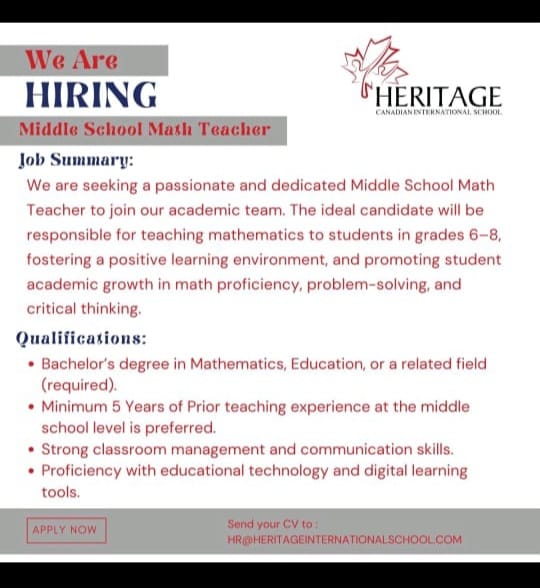 We Are
HIRING
Middle School Math Teacher

HERITAGE
CANADIAN INTERNATIONAL SCHOOL

Job Summary:
We are seeking a passionate and dedicated Middle School Math Teacher to join our academic team. The ideal candidate will be responsible for teaching mathematics to students in grades 6–8, fostering a positive learning environment, and promoting student academic growth in math proficiency, problem-solving, and critical thinking.

Qualifications:
• Bachelor's degree in Mathematics, Education, or a related field (required).
• Minimum 5 Years of Prior teaching experience at the middle school level is preferred.
• Strong classroom management and communication skills.
• Proficiency with educational technology and digital learning tools.

APPLY NOW

Send your CV to :
HR@HERITAGEINTERNATIONALSCHOOL.COM